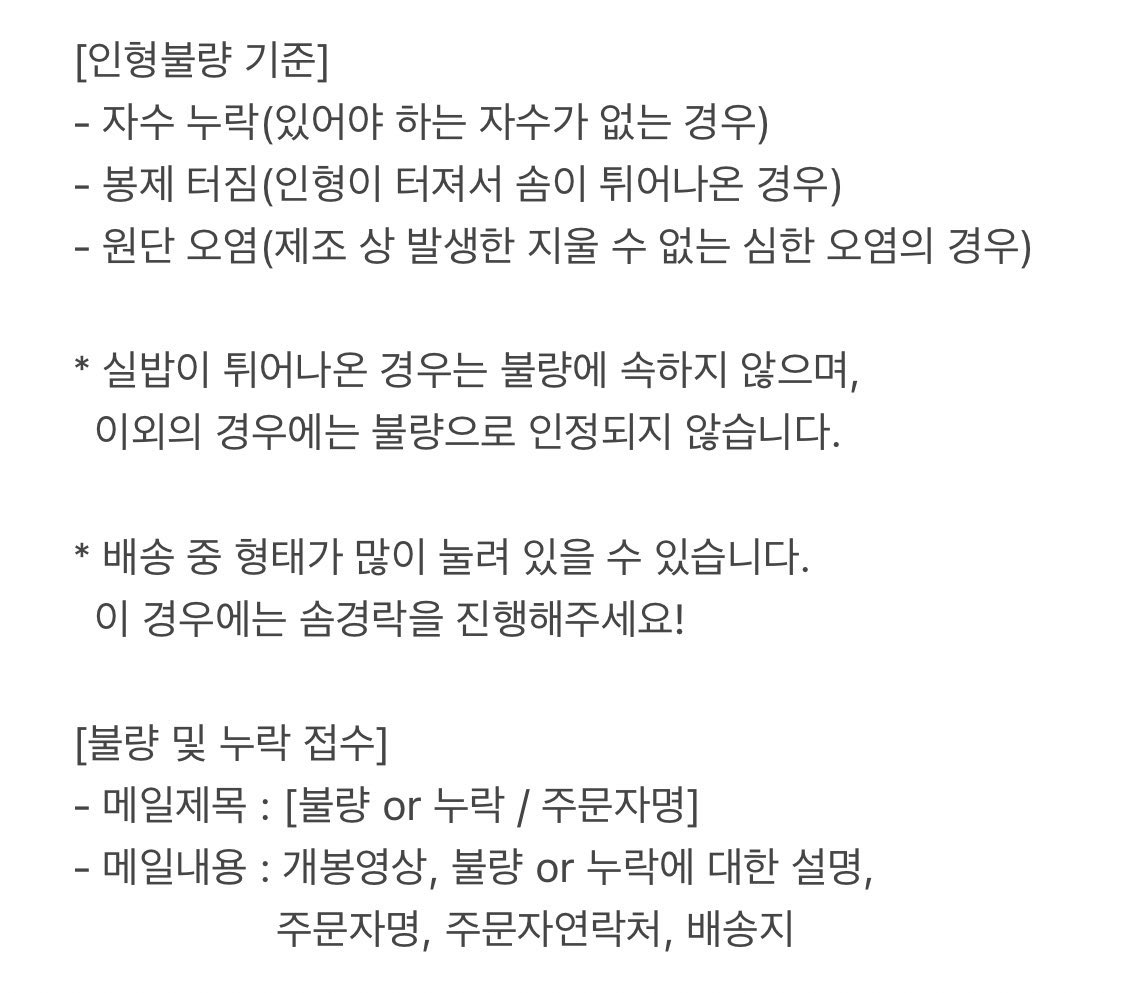 [인형불량 기준]
- 자수 누락(있어야 하는 자수가 없는 경우)
- 봉제 터짐(인형이 터져서 솜이 튀어나온 경우)
- 원단 오염(제조 상 발생한 지울 수 없는 심한 오염의 경우)

* 실밥이 튀어나온 경우는 불량에 속하지 않으며,
이외의 경우에는 불량으로 인정되지 않습니다.

* 배송 중 형태가 많이 눌려 있을 수 있습니다.
이 경우에는 솜경락을 진행해주세요!

[불량 및 누락 접수]
- 메일제목 : [불량 or 누락 / 주문자명]
- 메일내용 : 개봉영상, 불량 or 누락에 대한 설명,
주문자명, 주문자연락처, 배송지